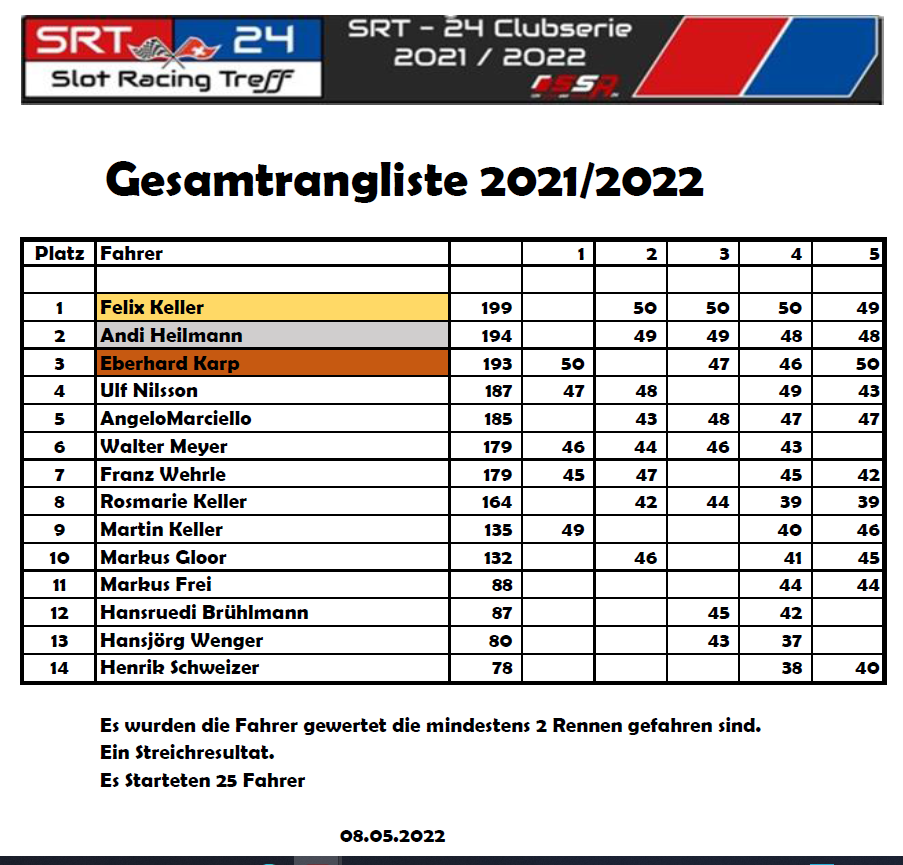 SRT 24
Slot Racing Treff

SRT - 24 Clubserie
2021 / 2022
SSR

Gesamtrangliste 2021/2022

| Platz | Fahrer | | 1 | 2 | 3 | 4 | 5 |
|---|---|---|---|---|---|---|---|
| | | | | | | | |
| 1 | Felix Keller | 199 | | 50 | 50 | 50 | 49 |
| 2 | Andi Heilmann | 194 | | 49 | 49 | 48 | 48 |
| 3 | Eberhard Karp | 193 | 50 | | 47 | 46 | 50 |
| 4 | Ulf Nilsson | 187 | 47 | 48 | | 49 | 43 |
| 5 | AngeloMarciello | 185 | | 43 | 48 | 47 | 47 |
| 6 | Walter Meyer | 179 | 46 | 44 | 46 | 43 | |
| 7 | Franz Wehrle | 179 | 45 | 47 | | 45 | 42 |
| 8 | Rosmarie Keller | 164 | | 42 | 44 | 39 | 39 |
| 9 | Martin Keller | 135 | 49 | | | 40 | 46 |
| 10 | Markus Gloor | 132 | | 46 | | 41 | 45 |
| 11 | Markus Frei | 88 | | | | 44 | 44 |
| 12 | Hansruedi Brühlmann | 87 | | | 45 | 42 | |
| 13 | Hansjörg Wenger | 80 | | | 43 | 37 | |
| 14 | Henrik Schweizer | 78 | | | | 38 | 40 |

Es wurden die Fahrer gewertet die mindestens 2 Rennen gefahren sind.
Ein Streichresultat.
Es Starteten 25 Fahrer

08.05.2022